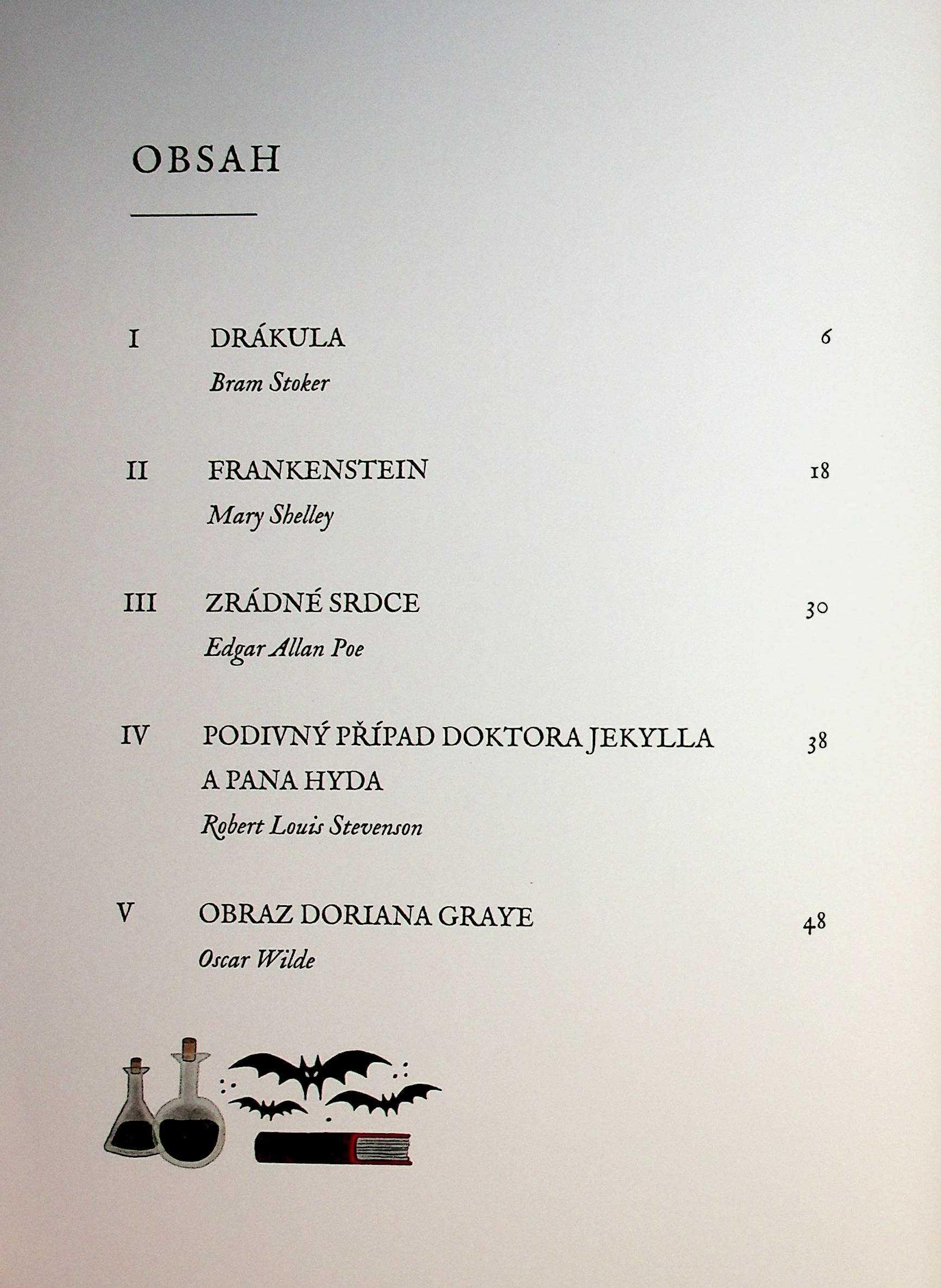 OBSAH

I DRÁKULA 6
Bram Stoker

II FRANKENSTEIN 18
Mary Shelley

III ZRÁDNÉ SRDCE 30
Edgar Allan Poe

IV PODIVNÝ PŘÍPAD DOKTORA JEKYLLA A PANA HYDA 38
Robert Louis Stevenson

V OBRAZ DORIANA GRAYE 48
Oscar Wilde